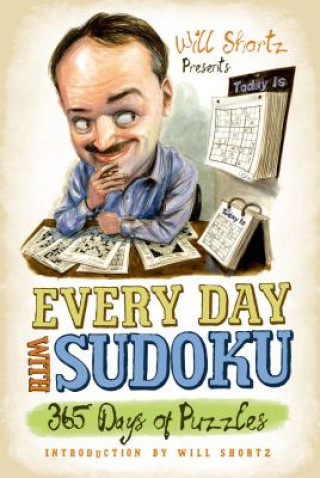 Will Shortz Presents

Today Is

Today Is

EVERY DAY WITH SUDOKU

365 Days of Puzzles

INTRODUCTION BY WILL SHORTZ